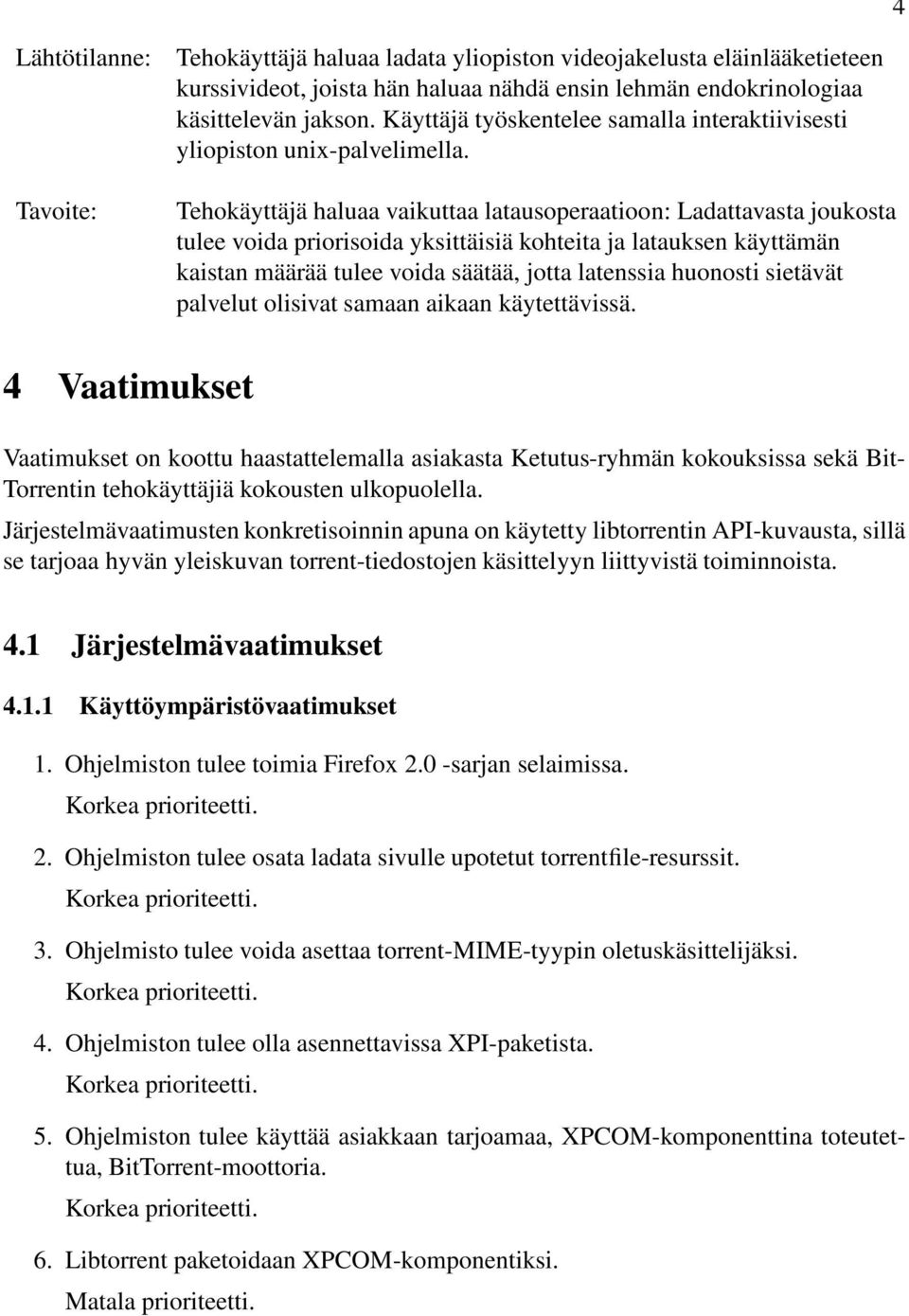 4

Lähtötilanne: Tehokäyttäjä haluaa ladata yliopiston videojakelusta eläinlääketieteen kurssivideot, joista hän haluaa nähdä ensin lehmän endokrinologiaa käsittelevän jakson. Käyttäjä työskentelee samalla interaktiivisesti yliopiston unix-palvelimella.

Tavoite: Tehokäyttäjä haluaa vaikuttaa latausoperaatioon: Ladattavasta joukosta tulee voida priorisoida yksittäisiä kohteita ja latauksen käyttämän kaistan määrää tulee voida säätää, jotta latenssia huonosti sietävät palvelut olisivat samaan aikaan käytettävissä.

4 Vaatimukset

Vaatimukset on koottu haastattelemalla asiakasta Ketutus-ryhmän kokouksissa sekä BitTorrentin tehokäyttäjiä kokousten ulkopuolella.

Järjestelmävaatimusten konkretisoinnin apuna on käytetty libtorrentin API-kuvausta, sillä se tarjoaa hyvän yleiskuvan torrent-tiedostojen käsittelyyn liittyvistä toiminnoista.

4.1 Järjestelmävaatimukset

4.1.1 Käyttöympäristövaatimukset

1. Ohjelmiston tulee toimia Firefox 2.0 -sarjan selaimissa.
Korkea prioriteetti.

2. Ohjelmiston tulee osata ladata sivulle upotetut torrentfile-resurssit.
Korkea prioriteetti.

3. Ohjelmisto tulee voida asettaa torrent-MIME-tyypin oletuskäsittelijäksi.
Korkea prioriteetti.

4. Ohjelmiston tulee olla asennettavissa XPI-paketista.
Korkea prioriteetti.

5. Ohjelmiston tulee käyttää asiakkaan tarjoamaa, XPCOM-komponenttina toteutettua, BitTorrent-moottoria.
Korkea prioriteetti.

6. Libtorrent paketoidaan XPCOM-komponentiksi.
Matala prioriteetti.